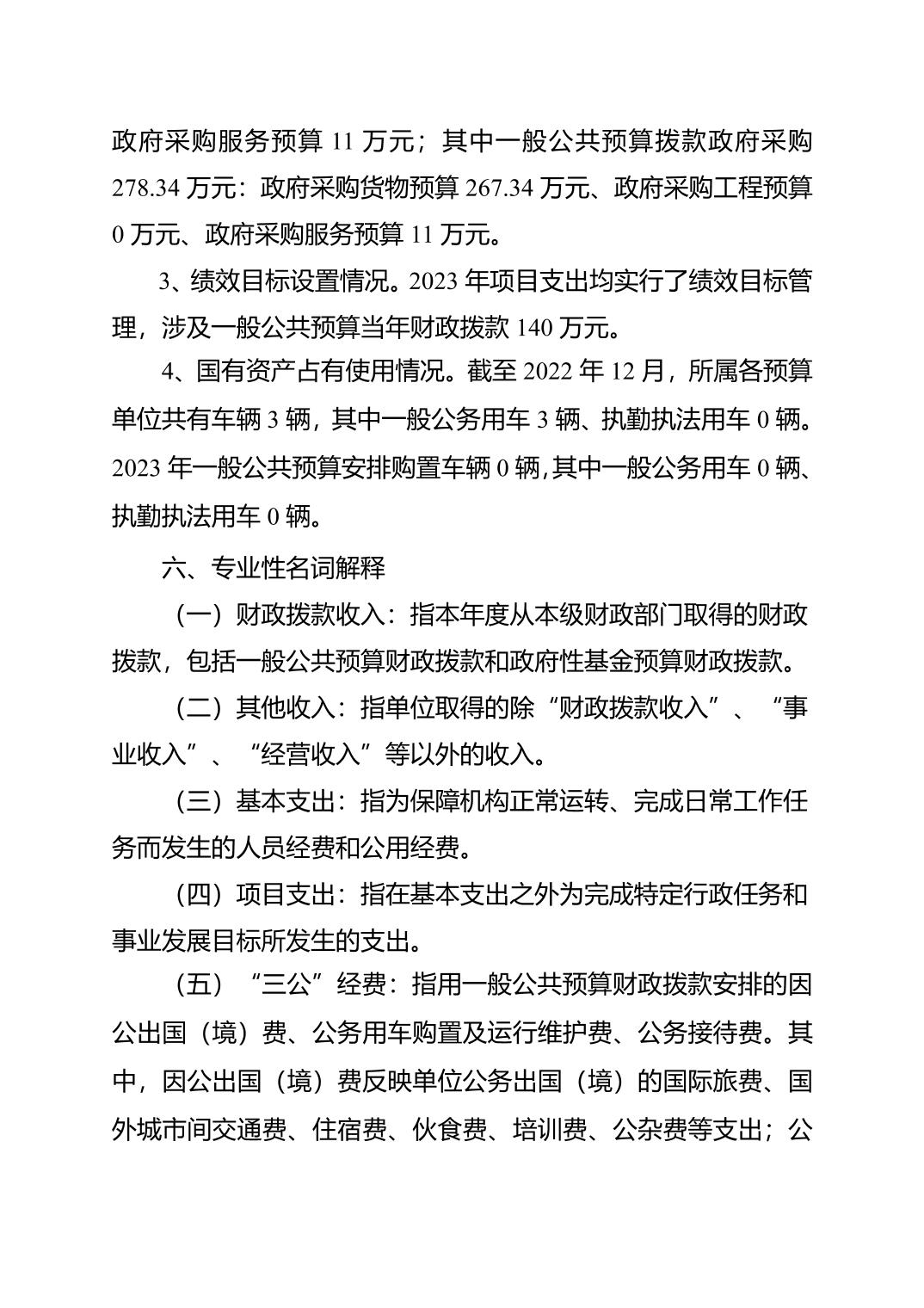 政府采购服务预算 11 万元；其中一般公共预算拨款政府采购 278.34 万元：政府采购货物预算 267.34 万元、政府采购工程预算 0 万元、政府采购服务预算 11 万元。

3、绩效目标设置情况。2023 年项目支出均实行了绩效目标管理，涉及一般公共预算当年财政拨款 140 万元。

4、国有资产占有使用情况。截至 2022 年 12 月，所属各预算单位共有车辆 3 辆，其中一般公务用车 3 辆、执勤执法用车 0 辆。2023 年一般公共预算安排购置车辆 0 辆，其中一般公务用车 0 辆、执勤执法用车 0 辆。

六、专业性名词解释

（一）财政拨款收入：指本年度从本级财政部门取得的财政拨款，包括一般公共预算财政拨款和政府性基金预算财政拨款。

（二）其他收入：指单位取得的除“财政拨款收入”、“事业收入”、“经营收入”等以外的收入。

（三）基本支出：指为保障机构正常运转、完成日常工作任务而发生的人员经费和公用经费。

（四）项目支出：指在基本支出之外为完成特定行政任务和事业发展目标所发生的支出。

（五）“三公”经费：指用一般公共预算财政拨款安排的因公出国（境）费、公务用车购置及运行维护费、公务接待费。其中，因公出国（境）费反映单位公务出国（境）的国际旅费、国外城市间交通费、住宿费、伙食费、培训费、公杂费等支出；公